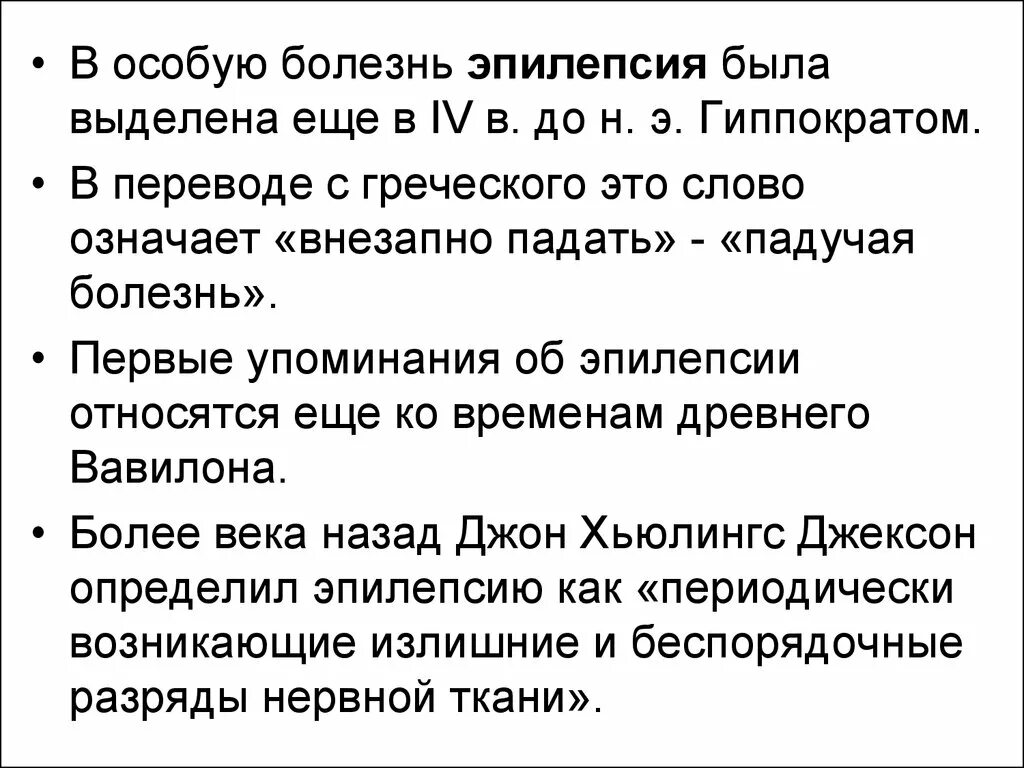 • В особую болезнь эпилепсия была выделена еще в IV в. до н. э. Гиппократом.

• В переводе с греческого это слово означает «внезапно падать» - «падучая болезнь».

• Первые упоминания об эпилепсии относятся еще ко временам древнего Вавилона.

• Более века назад Джон Хьюлингс Джексон определил эпилепсию как «периодически возникающие излишние и беспорядочные разряды нервной ткани».